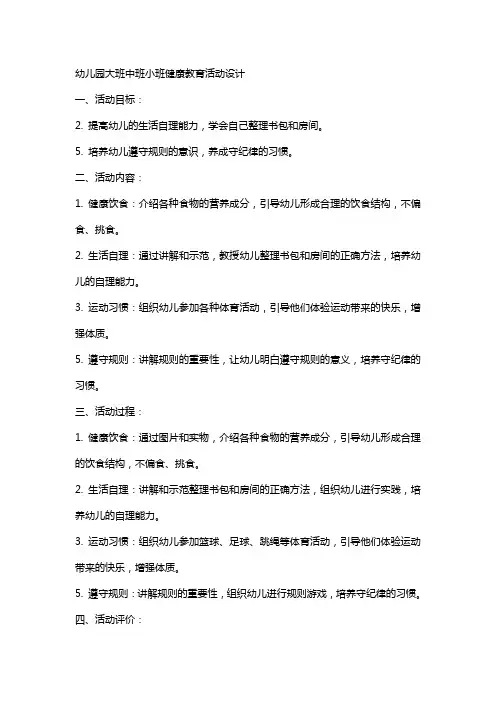 幼儿园大班中班小班健康教育活动设计

一、活动目标：

2. 提高幼儿的生活自理能力，学会自己整理书包和房间。

5. 培养幼儿遵守规则的意识，养成守纪律的习惯。

二、活动内容：

1. 健康饮食：介绍各种食物的营养成分，引导幼儿形成合理的饮食结构，不偏食、挑食。

2. 生活自理：通过讲解和示范，教授幼儿整理书包和房间的正确方法，培养幼儿的自理能力。

3. 运动习惯：组织幼儿参加各种体育活动，引导他们体验运动带来的快乐，增强体质。

5. 遵守规则：讲解规则的重要性，让幼儿明白遵守规则的意义，培养守纪律的习惯。

三、活动过程：

1. 健康饮食：通过图片和实物，介绍各种食物的营养成分，引导幼儿形成合理的饮食结构，不偏食、挑食。

2. 生活自理：讲解和示范整理书包和房间的正确方法，组织幼儿进行实践，培养幼儿的自理能力。

3. 运动习惯：组织幼儿参加篮球、足球、跳绳等体育活动，引导他们体验运动带来的快乐，增强体质。

5. 遵守规则：讲解规则的重要性，组织幼儿进行规则游戏，培养守纪律的习惯。

四、活动评价：